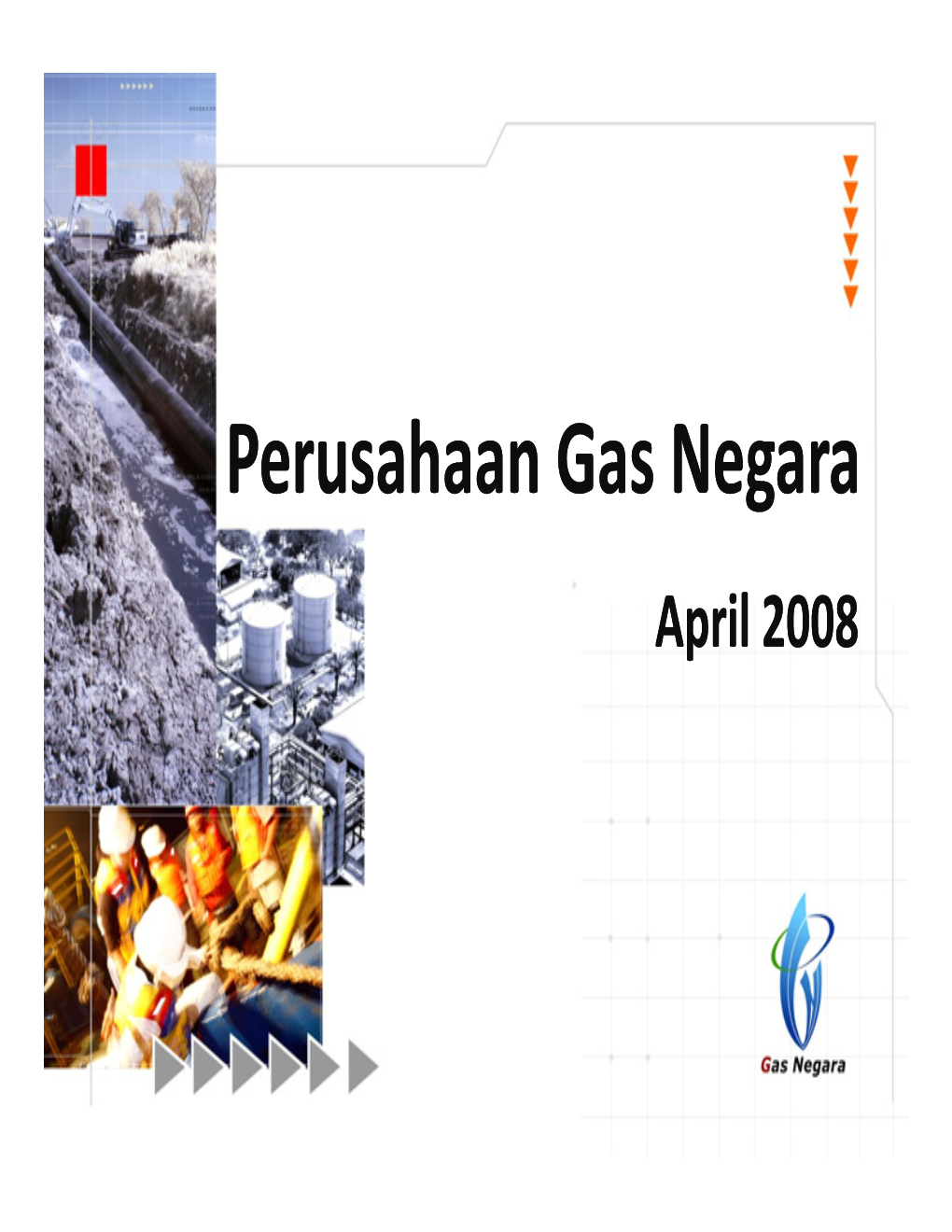 Perusahaan Gas Negara

April 2008

Gas Negara